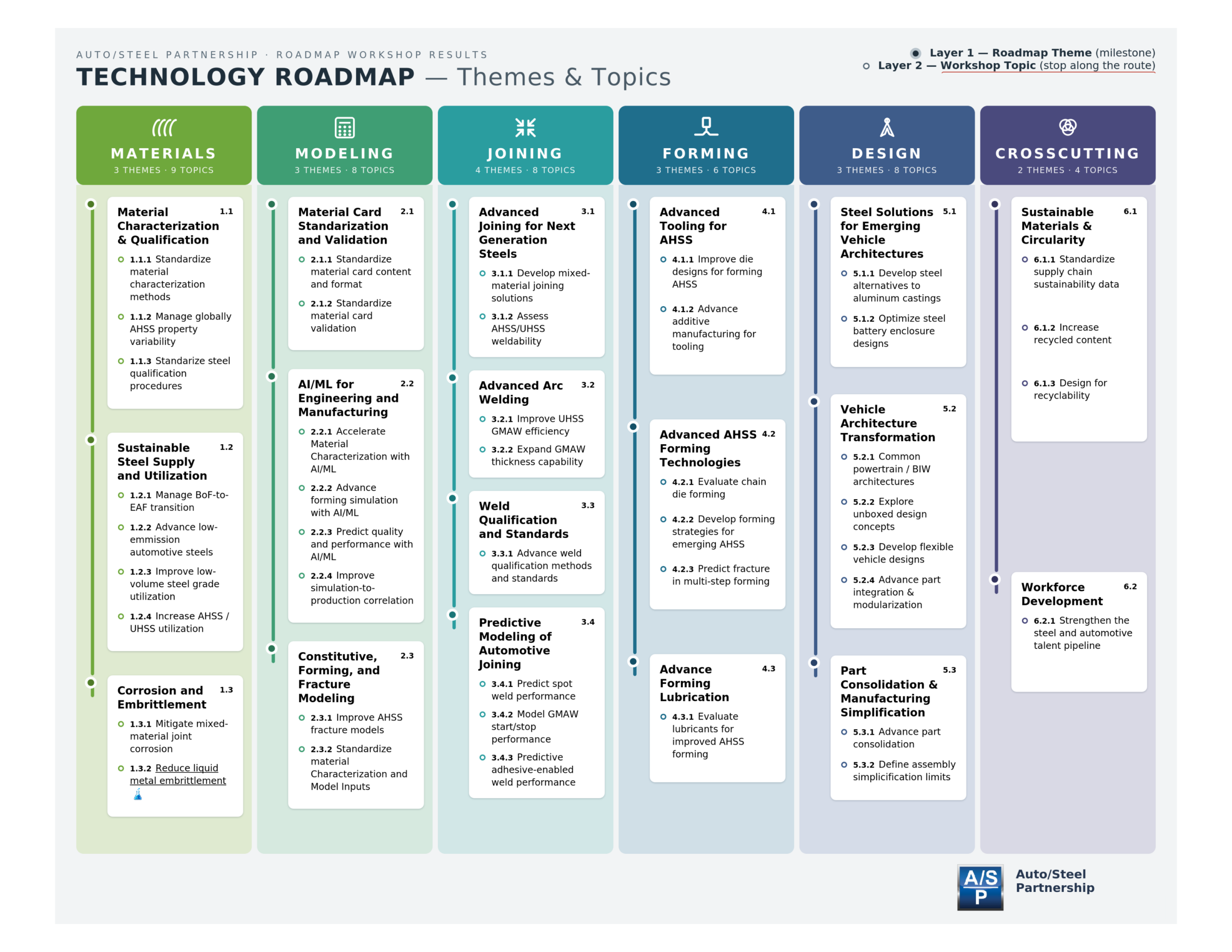 AUTO/STEEL PARTNERSHIP · ROADMAP WORKSHOP RESULTS

TECHNOLOGY ROADMAP — Themes & Topics

Layer 1 — Roadmap Theme (milestone)
Layer 2 — Workshop Topic (stop along the route)

MATERIALS
3 THEMES · 9 TOPICS

Material Characterization & Qualification 1.1
1.1.1 Standardize material characterization methods
1.1.2 Manage globally AHSS property variability
1.1.3 Standarize steel qualification procedures

Sustainable Steel Supply and Utilization 1.2
1.2.1 Manage BoF-to-EAF transition
1.2.2 Advance low-emmission automotive steels
1.2.3 Improve low-volume steel grade utilization
1.2.4 Increase AHSS / UHSS utilization

Corrosion and Embrittlement 1.3
1.3.1 Mitigate mixed-material joint corrosion
1.3.2 Reduce liquid metal embrittlement

MODELING
3 THEMES · 8 TOPICS

Material Card Standarization and Validation 2.1
2.1.1 Standardize material card content and format
2.1.2 Standardize material card validation

AI/ML for Engineering and Manufacturing 2.2
2.2.1 Accelerate Material Characterization with AI/ML
2.2.2 Advance forming simulation with AI/ML
2.2.3 Predict quality and performance with AI/ML
2.2.4 Improve simulation-to-production correlation

Constitutive, Forming, and Fracture Modeling 2.3
2.3.1 Improve AHSS fracture models
2.3.2 Standardize material Characterization and Model Inputs

JOINING
4 THEMES · 8 TOPICS

Advanced Joining for Next Generation Steels 3.1
3.1.1 Develop mixed-material joining solutions
3.1.2 Assess AHSS/UHSS weldability

Advanced Arc Welding 3.2
3.2.1 Improve UHSS GMAW efficiency
3.2.2 Expand GMAW thickness capability

Weld Qualification and Standards 3.3
3.3.1 Advance weld qualification methods and standards

Predictive Modeling of Automotive Joining 3.4
3.4.1 Predict spot weld performance
3.4.2 Model GMAW start/stop performance
3.4.3 Predictive adhesive-enabled weld performance

FORMING
3 THEMES · 6 TOPICS

Advanced Tooling for AHSS 4.1
4.1.1 Improve die designs for forming AHSS
4.1.2 Advance additive manufacturing for tooling

Advanced AHSS Forming Technologies 4.2
4.2.1 Evaluate chain die forming
4.2.2 Develop forming strategies for emerging AHSS
4.2.3 Predict fracture in multi-step forming

Advance Forming Lubrication 4.3
4.3.1 Evaluate lubricants for improved AHSS forming

DESIGN
3 THEMES · 8 TOPICS

Steel Solutions for Emerging Vehicle Architectures 5.1
5.1.1 Develop steel alternatives to aluminum castings
5.1.2 Optimize steel battery enclosure designs

Vehicle Architecture Transformation 5.2
5.2.1 Common powertrain / BIW architectures
5.2.2 Explore unboxed design concepts
5.2.3 Develop flexible vehicle designs
5.2.4 Advance part integration & modularization

Part Consolidation & Manufacturing Simplification 5.3
5.3.1 Advance part consolidation
5.3.2 Define assembly simplicification limits

CROSSCUTTING
2 THEMES · 4 TOPICS

Sustainable Materials & Circularity 6.1
6.1.1 Standardize supply chain sustainability data
6.1.2 Increase recycled content
6.1.3 Design for recyclability

Workforce Development 6.2
6.2.1 Strengthen the steel and automotive talent pipeline

A/S P
Auto/Steel Partnership